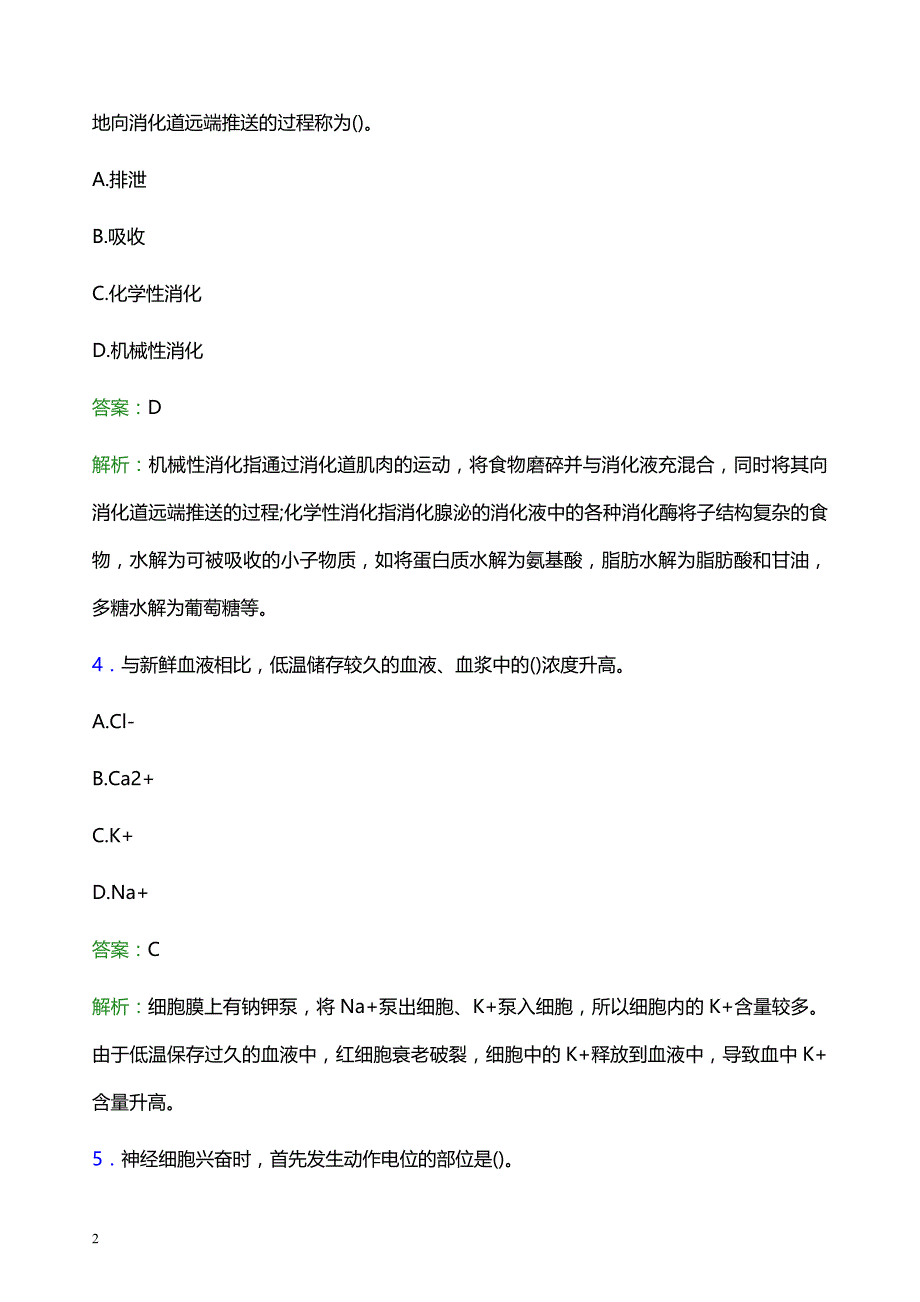 地向消化道远端推送的过程称为()。

A.排泄

B.吸收

C.化学性消化

D.机械性消化

答案：D

解析：机械性消化指通过消化道肌肉的运动，将食物磨碎并与消化液充混合，同时将其向消化道远端推送的过程;化学性消化指消化腺泌的消化液中的各种消化酶将子结构复杂的食物，水解为可被吸收的小子物质，如将蛋白质水解为氨基酸，脂肪水解为脂肪酸和甘油，多糖水解为葡萄糖等。

4．与新鲜血液相比，低温储存较久的血液、血浆中的()浓度升高。

A.Cl-

B.Ca2+

C.K+

D.Na+

答案：C

解析：细胞膜上有钠钾泵，将 Na+泵出细胞、K+泵入细胞，所以细胞内的 K+含量较多。由于低温保存过久的血液中，红细胞衰老破裂，细胞中的 K+释放到血液中，导致血中 K+含量升高。

5．神经细胞兴奋时，首先发生动作电位的部位是()。

2